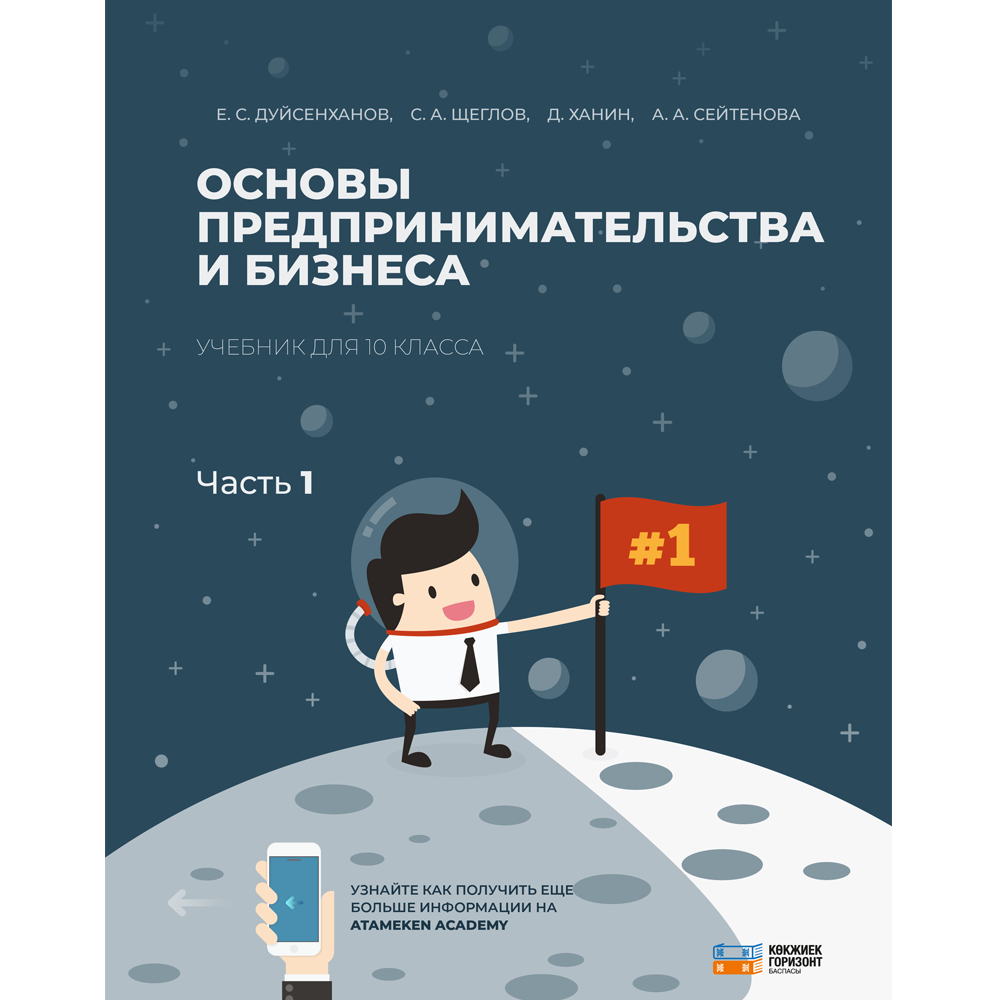 Е. С. ДУЙСЕНХАНОВ, С. А. ЩЕГЛОВ, Д. ХАНИН, А. А. СЕЙТЕНОВА

ОСНОВЫ ПРЕДПРИНИМАТЕЛЬСТВА И БИЗНЕСА

УЧЕБНИК ДЛЯ 10 КЛАССА

Часть 1

#1

УЗНАЙТЕ КАК ПОЛУЧИТЬ ЕЩЕ БОЛЬШЕ ИНФОРМАЦИИ НА ATAMEKEN ACADEMY

КӨКЖИЕК ГОРИЗОНТ БАСПАСЫ